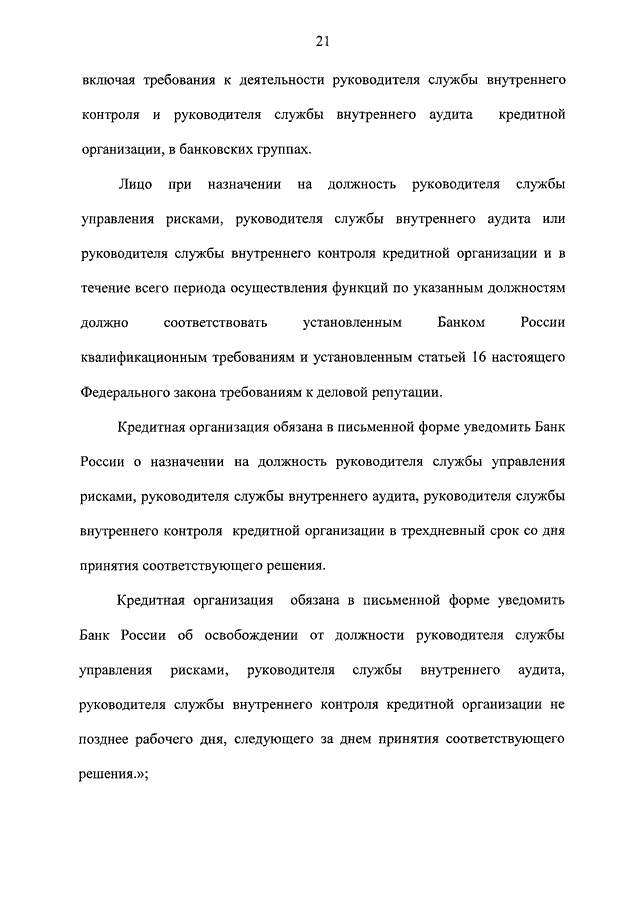 21

включая требования к деятельности руководителя службы внутреннего контроля и руководителя службы внутреннего аудита кредитной организации, в банковских группах.

Лицо при назначении на должность руководителя службы управления рисками, руководителя службы внутреннего аудита или руководителя службы внутреннего контроля кредитной организации и в течение всего периода осуществления функций по указанным должностям должно соответствовать установленным Банком России квалификационным требованиям и установленным статьей 16 настоящего Федерального закона требованиям к деловой репутации.

Кредитная организация обязана в письменной форме уведомить Банк России о назначении на должность руководителя службы управления рисками, руководителя службы внутреннего аудита, руководителя службы внутреннего контроля кредитной организации в трехдневный срок со дня принятия соответствующего решения.

Кредитная организация обязана в письменной форме уведомить Банк России об освобождении от должности руководителя службы управления рисками, руководителя службы внутреннего аудита, руководителя службы внутреннего контроля кредитной организации не позднее рабочего дня, следующего за днем принятия соответствующего решения.»;